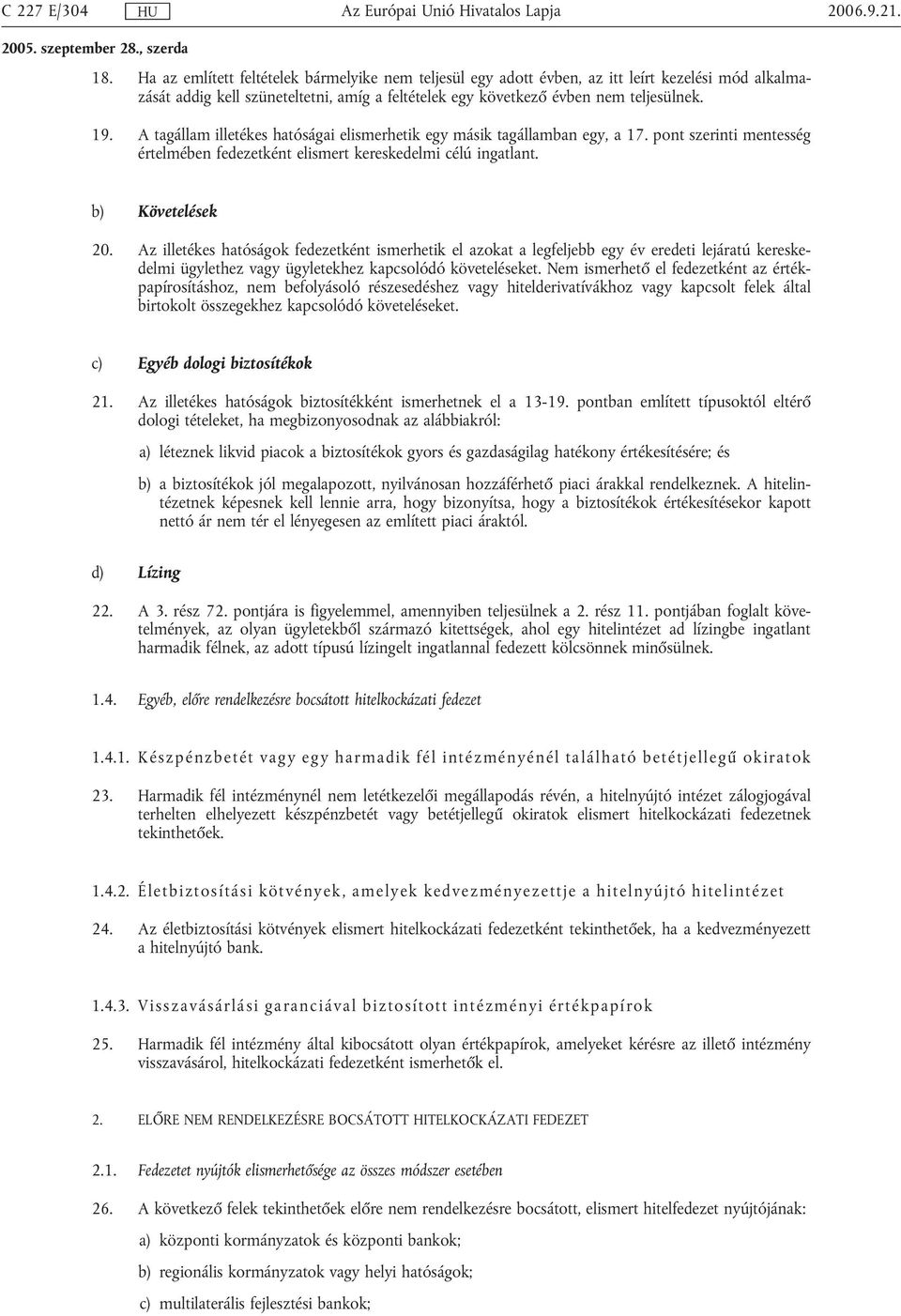 C 227 E/304 HU Az Európai Unió Hivatalos Lapja 2006.9.21.

2005. szeptember 28., szerda

18. Ha az említett feltételek bármelyike nem teljesül egy adott évben, az itt leírt kezelési mód alkalmazását addig kell szüneteltetni, amíg a feltételek egy következő évben nem teljesülnek.

19. A tagállam illetékes hatóságai elismerhetik egy másik tagállamban egy, a 17. pont szerinti mentesség értelmében fedezetként elismert kereskedelmi célú ingatlant.

b) Követelések

20. Az illetékes hatóságok fedezetként ismerhetik el azokat a legfeljebb egy év eredeti lejáratú kereskedelmi ügylethez vagy ügyletekhez kapcsolódó követeléseket. Nem ismerhető el fedezetként az értékpapírosításhoz, nem befolyásoló részesedéshez vagy hitelderivatívákhoz vagy kapcsolt felek által birtokolt összegekhez kapcsolódó követeléseket.

c) Egyéb dologi biztosítékok

21. Az illetékes hatóságok biztosítékként ismerhetnek el a 13-19. pontban említett típusoktól eltérő dologi tételeket, ha megbizonyosodnak az alábbiakról:

a) léteznek likvid piacok a biztosítékok gyors és gazdaságilag hatékony értékesítésére; és

b) a biztosítékok jól megalapozott, nyilvánosan hozzáférhető piaci árakkal rendelkeznek. A hitelintézetnek képesnek kell lennie arra, hogy bizonyítsa, hogy a biztosítékok értékesítésekor kapott nettó ár nem tér el lényegesen az említett piaci áraktól.

d) Lízing

22. A 3. rész 72. pontjára is figyelemmel, amennyiben teljesülnek a 2. rész 11. pontjában foglalt követelmények, az olyan ügyletekből származó kitettségek, ahol egy hitelintézet ad lízingbe ingatlant harmadik félnek, az adott típusú lízingelt ingatlannal fedezett kölcsönnek minősülnek.

1.4. Egyéb, előre rendelkezésre bocsátott hitelkockázati fedezet

1.4.1. Készpénzbetét vagy egy harmadik fél intézményénél található betétjellegű okiratok

23. Harmadik fél intézménynél nem letétkezelői megállapodás révén, a hitelnyújtó intézet zálogjogával terhelten elhelyezett készpénzbetét vagy betétjellegű okiratok elismert hitelkockázati fedezetnek tekinthetőek.

1.4.2. Életbiztosítási kötvények, amelyek kedvezményezettje a hitelnyújtó hitelintézet

24. Az életbiztosítási kötvények elismert hitelkockázati fedezetként tekinthetőek, ha a kedvezményezett a hitelnyújtó bank.

1.4.3. Visszavásárlási garanciával biztosított intézményi értékpapírok

25. Harmadik fél intézmény által kibocsátott olyan értékpapírok, amelyeket kérésre az illető intézmény visszavásárol, hitelkockázati fedezetként ismerhetők el.

2. ELŐRE NEM RENDELKEZÉSRE BOCSÁTOTT HITELKOCKÁZATI FEDEZET

2.1. Fedezetet nyújtók elismerhetősége az összes módszer esetében

26. A következő felek tekinthetőek előre nem rendelkezésre bocsátott, elismert hitelfedezet nyújtójának:

a) központi kormányzatok és központi bankok;

b) regionális kormányzatok vagy helyi hatóságok;

c) multilaterális fejlesztési bankok;